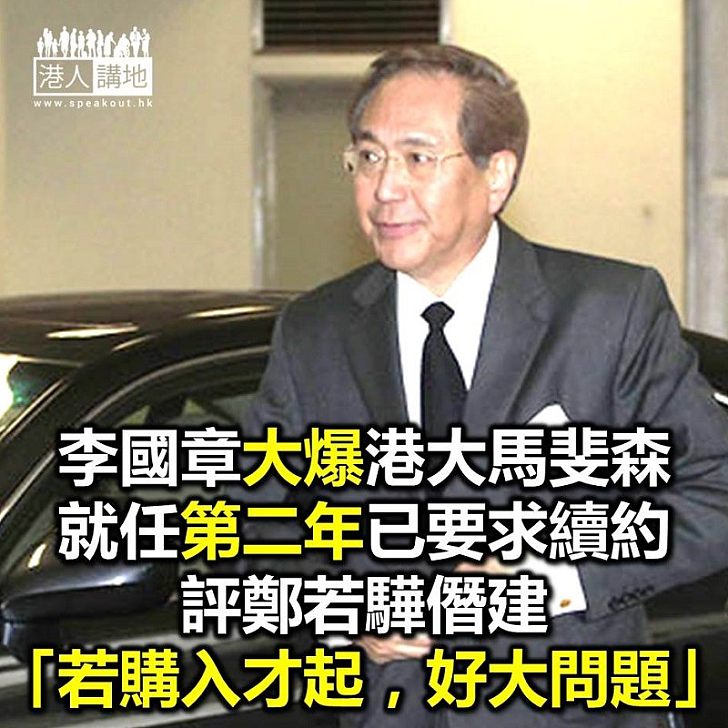 港人講地
www.speakout.hk

李國章大爆港大馬斐森
就任第二年已要求續約
評鄭若驊僭建
「若購入才起，好大問題」